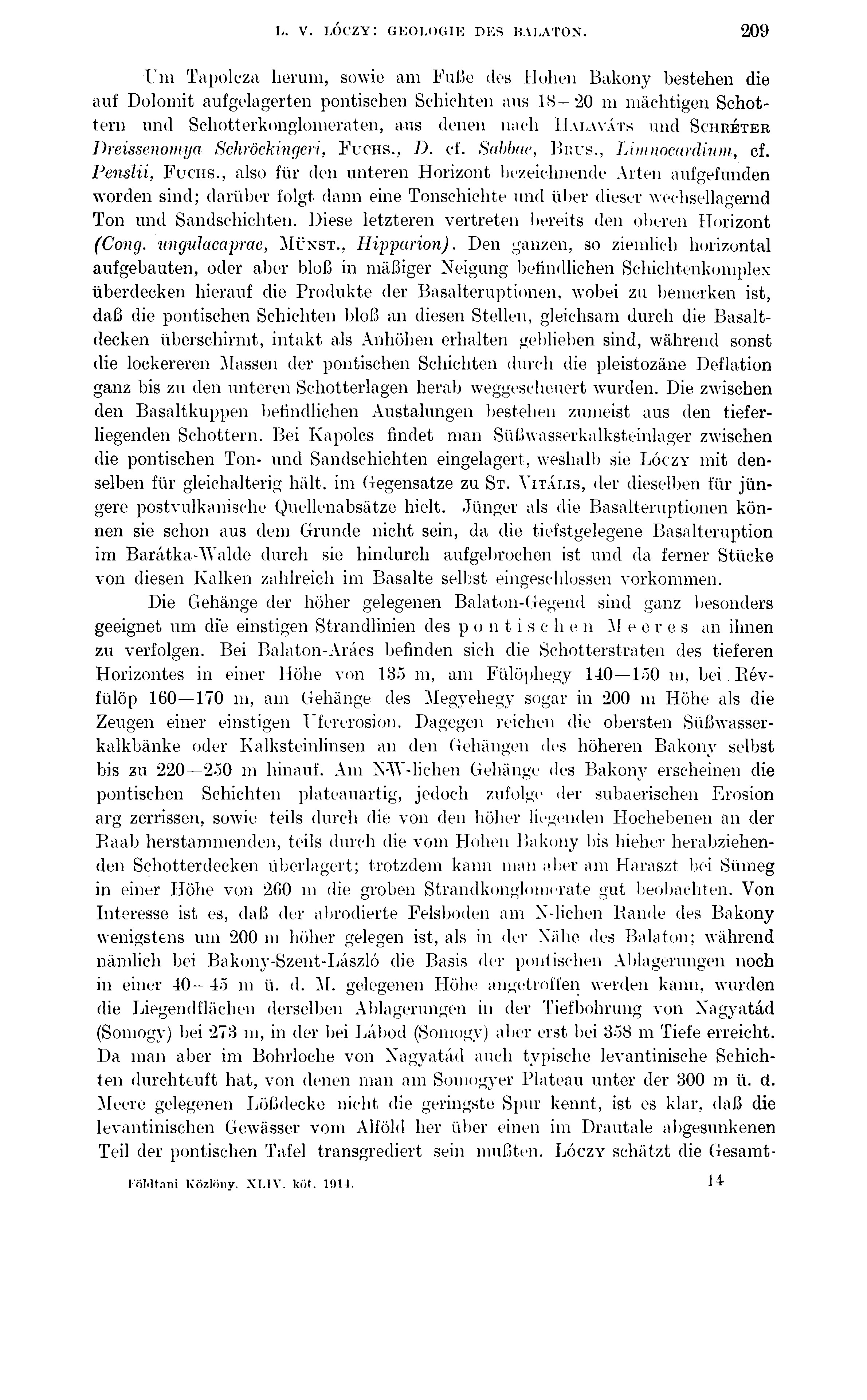 L. V. LÓCZY: GEOLOGIE DES BALATON. 209

Um Tapolcza herum, sowie am Fuße des Hohen Bakony bestehen die auf Dolomit aufgelagerten pontischen Schichten aus 18—20 m mächtigen Schottern und Schotterkonglomeraten, aus denen nach HALAVÁTS und SCHRÉTER Dreissenomya Schröckingeri, FUCHS., D. cf. Sabbae, BRUS., Limnocardium, cf. Penslii, FUCHS., also für den unteren Horizont bezeichnende Arten aufgefunden worden sind; darüber folgt dann eine Tonschichte und über dieser wechsellagernd Ton und Sandschichten. Diese letzteren vertreten bereits den oberen Horizont (Cong. ungulacaprae, MÜNST., Hipparion). Den ganzen, so ziemlich horizontal aufgebauten, oder aber bloß in mäßiger Neigung befindlichen Schichtenkomplex überdecken hierauf die Produkte der Basalteruptionen, wobei zu bemerken ist, daß die pontischen Schichten bloß an diesen Stellen, gleichsam durch die Basaltdecken überschirmt, intakt als Anhöhen erhalten geblieben sind, während sonst die lockereren Massen der pontischen Schichten durch die pleistozäne Deflation ganz bis zu den unteren Schotterlagen herab weggescheuert wurden. Die zwischen den Basaltkuppen befindlichen Austalungen bestehen zumeist aus den tieferliegenden Schottern. Bei Kapolcs findet man Süßwasserkalksteinlager zwischen die pontischen Ton- und Sandschichten eingelagert, weshalb sie LÓCZY mit denselben für gleichalterig hält, im Gegensatze zu ST. VITÁLIS, der dieselben für jüngere postvulkanische Quellenabsätze hielt. Jünger als die Basalteruptionen können sie schon aus dem Grunde nicht sein, da die tiefstgelegene Basalteruption im Barátka-Walde durch sie hindurch aufgebrochen ist und da ferner Stücke von diesen Kalken zahlreich im Basalte selbst eingeschlossen vorkommen.

Die Gehänge der höher gelegenen Balaton-Gegend sind ganz besonders geeignet um die einstigen Strandlinien des pontischen Meeres an ihnen zu verfolgen. Bei Balaton-Arács befinden sich die Schotterstraten des tieferen Horizontes in einer Höhe von 135 m, am Fülöphegy 140—150 m, bei Révfülöp 160—170 m, am Gehänge des Megyehegy sogar in 200 m Höhe als die Zeugen einer einstigen Ufererosion. Dagegen reichen die obersten Süßwasserkalkbänke oder Kalksteinlinsen an den Gehängen des höheren Bakony selbst bis zu 220—250 m hinauf. Am NW-lichen Gehänge des Bakony erscheinen die pontischen Schichten plateauartig, jedoch zufolge der subaerischen Erosion arg zerrissen, sowie teils durch die von den höher liegenden Hochebenen an der Raab herstammenden, teils durch die vom Hohen Bakony bis hieher herabziehenden Schotterdecken überlagert; trotzdem kann man aber am Haraszt bei Sümeg in einer Höhe von 260 m die groben Strandkonglomerate gut beobachten. Von Interesse ist es, daß der abrodierte Felsboden am N-lichen Rande des Bakony wenigstens um 200 m höher gelegen ist, als in der Nähe des Balaton; während nämlich bei Bakony-Szent-László die Basis der pontischen Ablagerungen noch in einer 40—45 m ü. d. M. gelegenen Höhe angetroffen werden kann, wurden die Liegendflächen derselben Ablagerungen in der Tiefbohrung von Nagyatád (Somogy) bei 273 m, in der bei Lábod (Somogy) aber erst bei 358 m Tiefe erreicht. Da man aber im Bohrloche von Nagyatád auch typische levantinische Schichten durchteuft hat, von denen man am Somogyer Plateau unter der 300 m ü. d. Meere gelegenen Lößdecke nicht die geringste Spur kennt, ist es klar, daß die levantinischen Gewässer vom Alföld her über einen im Drautale abgesunkenen Teil der pontischen Tafel transgrediert sein mußten. LÓCZY schätzt die Gesamt-

Földtani Közlöny. XLIV. köt. 1914. 14